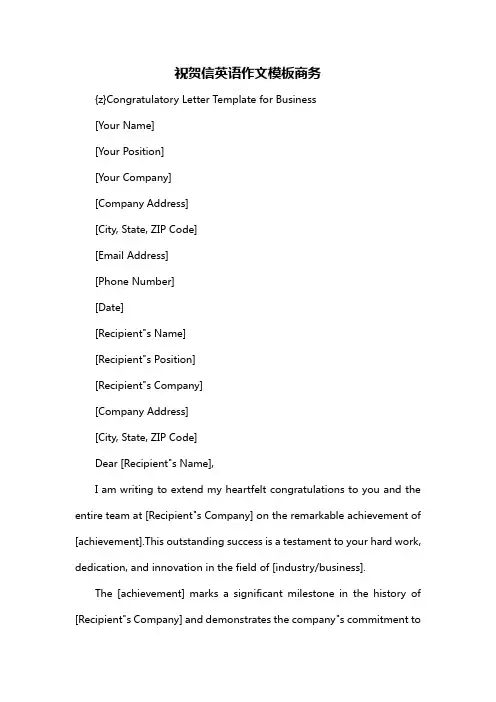 祝贺信英语作文模板商务

{z}Congratulatory Letter Template for Business

[Your Name]

[Your Position]

[Your Company]

[Company Address]

[City, State, ZIP Code]

[Email Address]

[Phone Number]

[Date]

[Recipient"s Name]

[Recipient"s Position]

[Recipient"s Company]

[Company Address]

[City, State, ZIP Code]

Dear [Recipient"s Name],

I am writing to extend my heartfelt congratulations to you and the entire team at [Recipient"s Company] on the remarkable achievement of [achievement].This outstanding success is a testament to your hard work, dedication, and innovation in the field of [industry/business].

The [achievement] marks a significant milestone in the history of [Recipient"s Company] and demonstrates the company"s commitment to